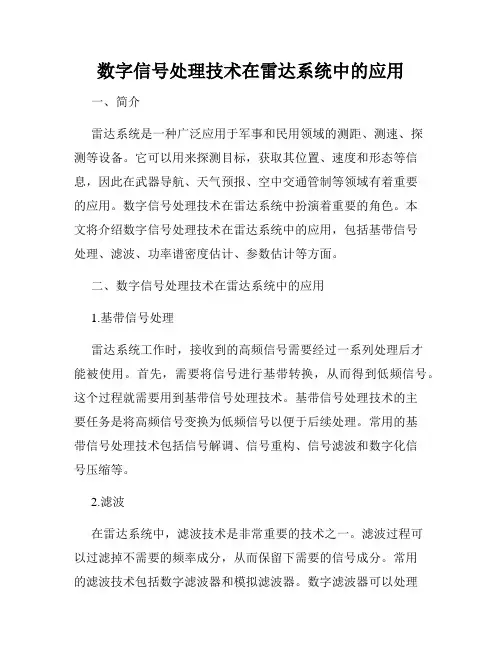 数字信号处理技术在雷达系统中的应用

一、简介

雷达系统是一种广泛应用于军事和民用领域的测距、测速、探测等设备。它可以用来探测目标，获取其位置、速度和形态等信息，因此在武器导航、天气预报、空中交通管制等领域有着重要的应用。数字信号处理技术在雷达系统中扮演着重要的角色。本文将介绍数字信号处理技术在雷达系统中的应用，包括基带信号处理、滤波、功率谱密度估计、参数估计等方面。

二、数字信号处理技术在雷达系统中的应用

1.基带信号处理

雷达系统工作时，接收到的高频信号需要经过一系列处理后才能被使用。首先，需要将信号进行基带转换，从而得到低频信号。这个过程就需要用到基带信号处理技术。基带信号处理技术的主要任务是将高频信号变换为低频信号以便于后续处理。常用的基带信号处理技术包括信号解调、信号重构、信号滤波和数字化信号压缩等。

2.滤波

在雷达系统中，滤波技术是非常重要的技术之一。滤波过程可以过滤掉不需要的频率成分，从而保留下需要的信号成分。常用的滤波技术包括数字滤波器和模拟滤波器。数字滤波器可以处理